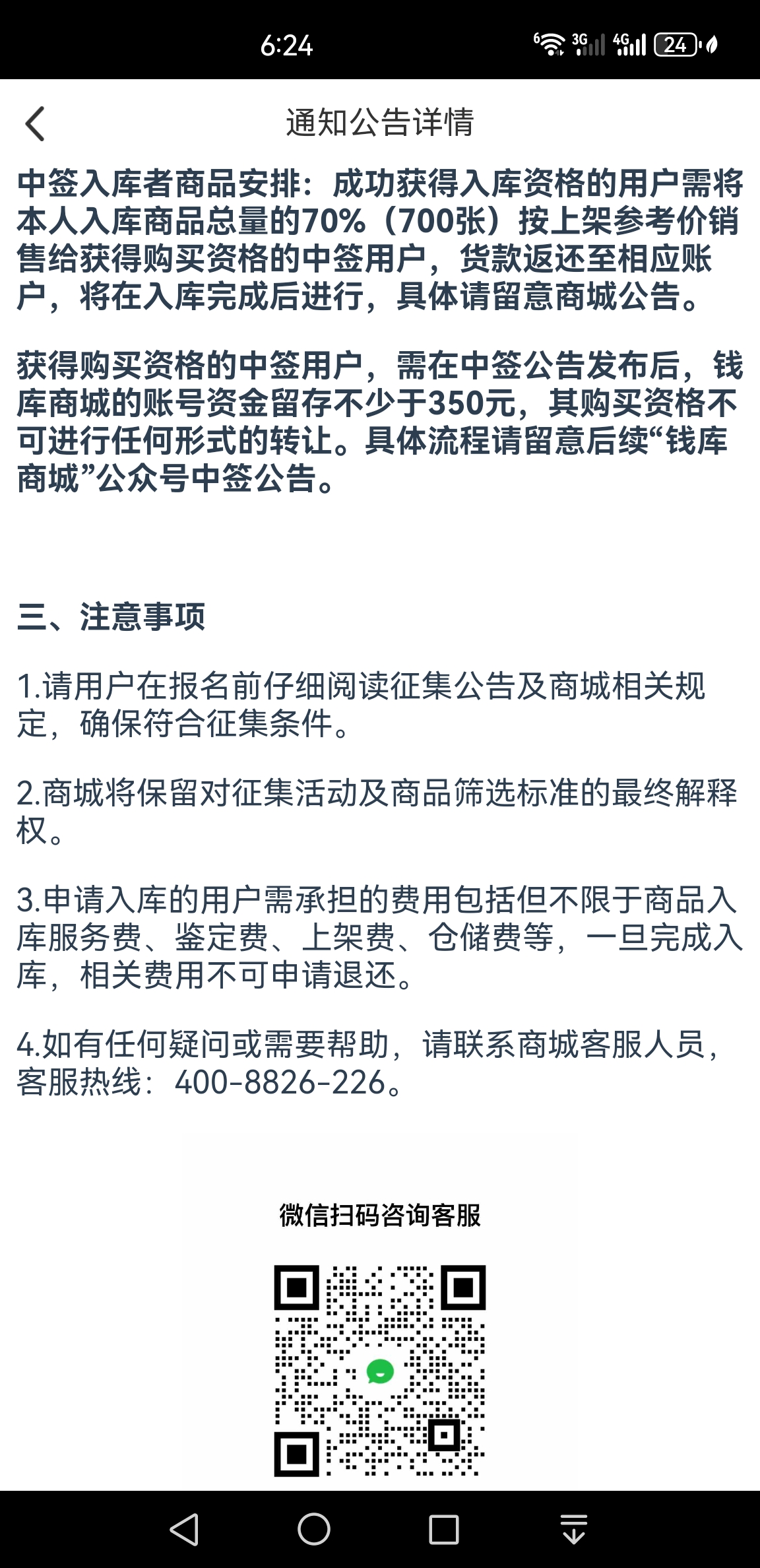 6:24

3G 4G 24

通知公告详情

中签入库者商品安排：成功获得入库资格的用户需将本人入库商品总量的70%（700张）按上架参考价销售给获得购买资格的中签用户，货款返还至相应账户，将在入库完成后进行，具体请留意商城公告。

获得购买资格的中签用户，需在中签公告发布后，钱库商城的账号资金留存不少于350元，其购买资格不可进行任何形式的转让。具体流程请留意后续“钱库商城”公众号中签公告。

三、注意事项

1.请用户在报名前仔细阅读征集公告及商城相关规定，确保符合征集条件。

2.商城将保留对征集活动及商品筛选标准的最终解释权。

3.申请入库的用户需承担的费用包括但不限于商品入库服务费、鉴定费、上架费、仓储费等，一旦完成入库，相关费用不可申请退还。

4.如有任何疑问或需要帮助，请联系商城客服人员，客服热线：400-8826-226。

微信扫码咨询客服